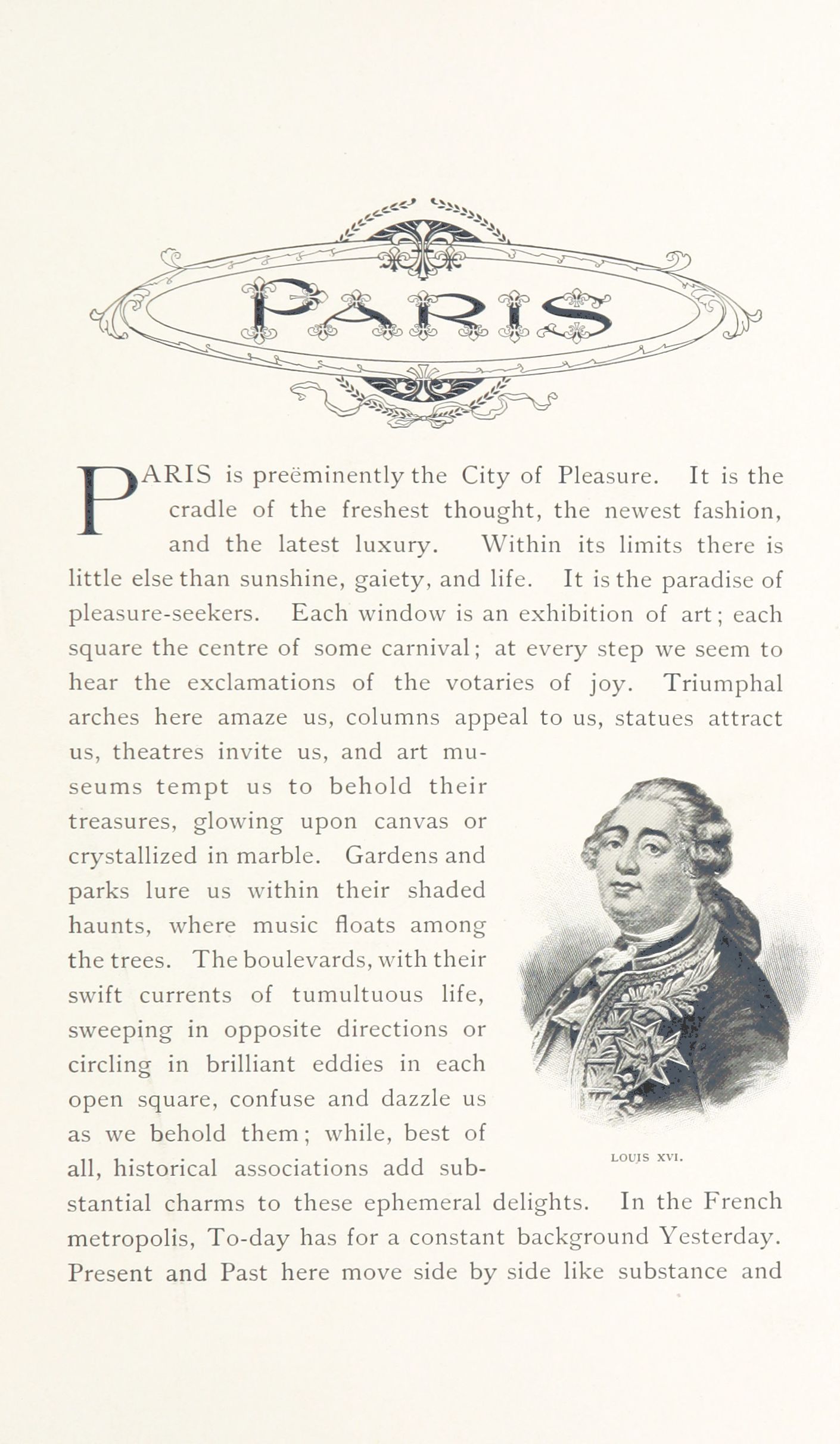 PARIS

PARIS is preëminently the City of Pleasure. It is the cradle of the freshest thought, the newest fashion, and the latest luxury. Within its limits there is little else than sunshine, gaiety, and life. It is the paradise of pleasure-seekers. Each window is an exhibition of art; each square the centre of some carnival; at every step we seem to hear the exclamations of the votaries of joy. Triumphal arches here amaze us, columns appeal to us, statues attract us, theatres invite us, and art museums tempt us to behold their treasures, glowing upon canvas or crystallized in marble. Gardens and parks lure us within their shaded haunts, where music floats among the trees. The boulevards, with their swift currents of tumultuous life, sweeping in opposite directions or circling in brilliant eddies in each open square, confuse and dazzle us as we behold them; while, best of all, historical associations add substantial charms to these ephemeral delights. In the French metropolis, To-day has for a constant background Yesterday. Present and Past here move side by side like substance and

LOUIS XVI.